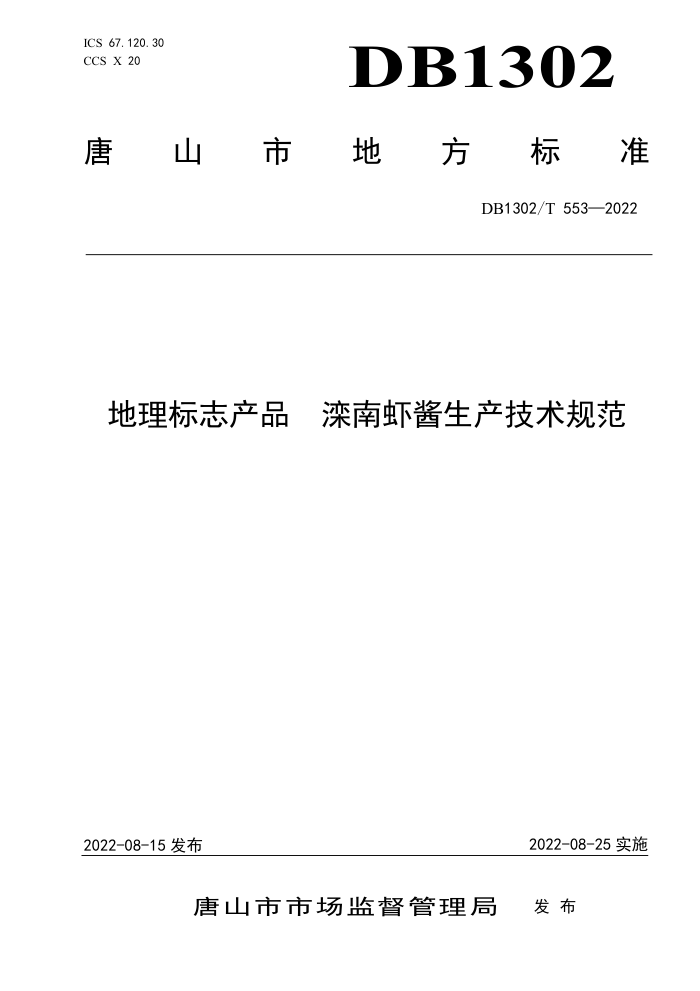 ICS 67.120.30
CCS X 20

DB1302

唐 山 市 地 方 标 准

DB1302/T 553—2022

地理标志产品 滦南虾酱生产技术规范

2022-08-15 发布

2022-08-25 实施

唐山市市场监督管理局 发 布